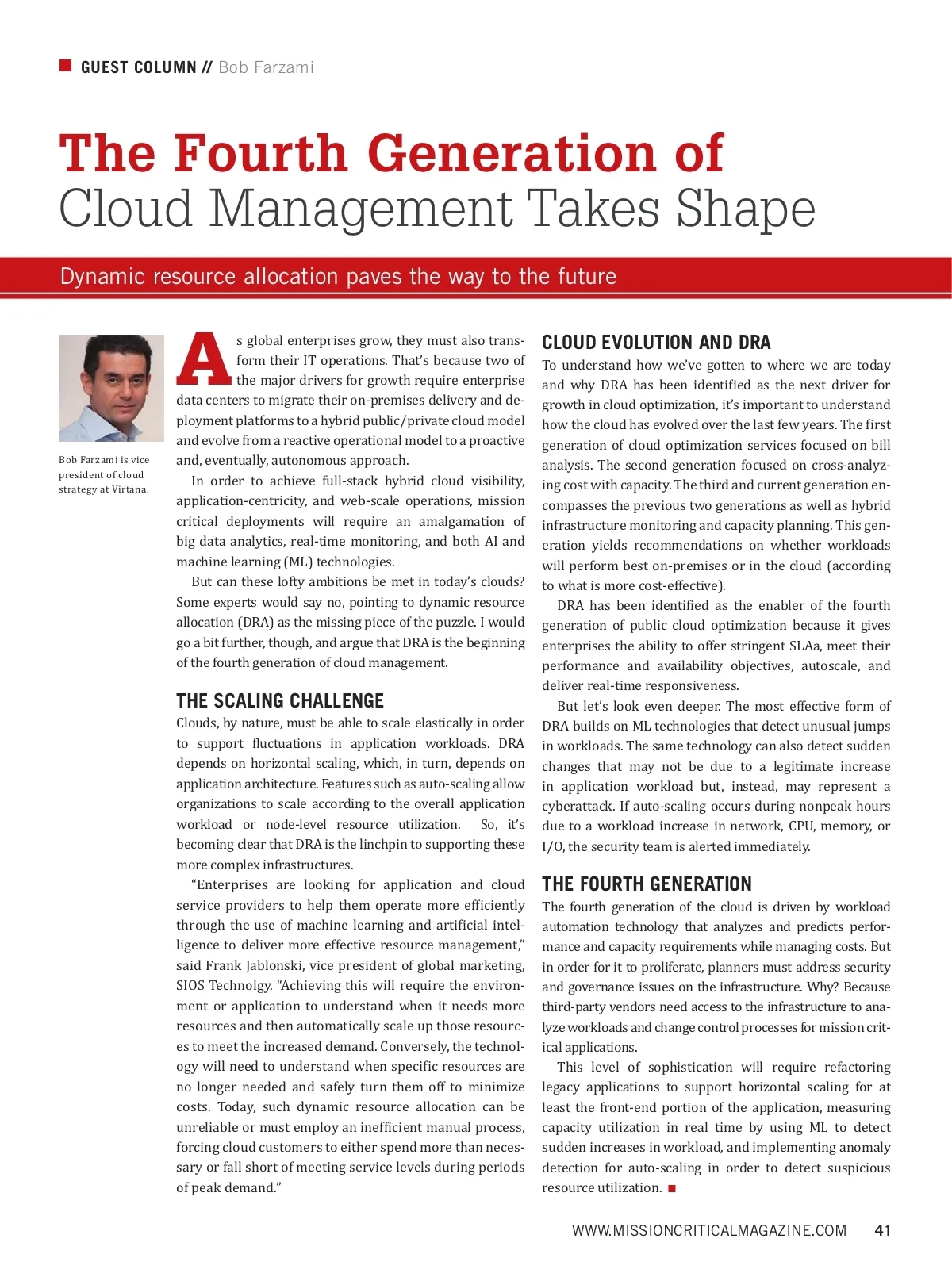 GUEST COLUMN // Bob Farzami

The Fourth Generation of Cloud Management Takes Shape

Dynamic resource allocation paves the way to the future

Bob Farzami is vice president of cloud strategy at Virtana.

As global enterprises grow, they must also transform their IT operations. That's because two of the major drivers for growth require enterprise data centers to migrate their on-premises delivery and deployment platforms to a hybrid public/private cloud model and evolve from a reactive operational model to a proactive and, eventually, autonomous approach.

In order to achieve full-stack hybrid cloud visibility, application-centricity, and web-scale operations, mission critical deployments will require an amalgamation of big data analytics, real-time monitoring, and both AI and machine learning (ML) technologies.

But can these lofty ambitions be met in today's clouds? Some experts would say no, pointing to dynamic resource allocation (DRA) as the missing piece of the puzzle. I would go a bit further, though, and argue that DRA is the beginning of the fourth generation of cloud management.

THE SCALING CHALLENGE

Clouds, by nature, must be able to scale elastically in order to support fluctuations in application workloads. DRA depends on horizontal scaling, which, in turn, depends on application architecture. Features such as auto-scaling allow organizations to scale according to the overall application workload or node-level resource utilization. So, it's becoming clear that DRA is the linchpin to supporting these more complex infrastructures.

"Enterprises are looking for application and cloud service providers to help them operate more efficiently through the use of machine learning and artificial intelligence to deliver more effective resource management," said Frank Jablonski, vice president of global marketing, SIOS Technolgy. "Achieving this will require the environment or application to understand when it needs more resources and then automatically scale up those resources to meet the increased demand. Conversely, the technology will need to understand when specific resources are no longer needed and safely turn them off to minimize costs. Today, such dynamic resource allocation can be unreliable or must employ an inefficient manual process, forcing cloud customers to either spend more than necessary or fall short of meeting service levels during periods of peak demand."

CLOUD EVOLUTION AND DRA

To understand how we've gotten to where we are today and why DRA has been identified as the next driver for growth in cloud optimization, it's important to understand how the cloud has evolved over the last few years. The first generation of cloud optimization services focused on bill analysis. The second generation focused on cross-analyzing cost with capacity. The third and current generation encompasses the previous two generations as well as hybrid infrastructure monitoring and capacity planning. This generation yields recommendations on whether workloads will perform best on-premises or in the cloud (according to what is more cost-effective).

DRA has been identified as the enabler of the fourth generation of public cloud optimization because it gives enterprises the ability to offer stringent SLAa, meet their performance and availability objectives, autoscale, and deliver real-time responsiveness.

But let's look even deeper. The most effective form of DRA builds on ML technologies that detect unusual jumps in workloads. The same technology can also detect sudden changes that may not be due to a legitimate increase in application workload but, instead, may represent a cyberattack. If auto-scaling occurs during nonpeak hours due to a workload increase in network, CPU, memory, or I/O, the security team is alerted immediately.

THE FOURTH GENERATION

The fourth generation of the cloud is driven by workload automation technology that analyzes and predicts performance and capacity requirements while managing costs. But in order for it to proliferate, planners must address security and governance issues on the infrastructure. Why? Because third-party vendors need access to the infrastructure to analyze workloads and change control processes for mission critical applications.

This level of sophistication will require refactoring legacy applications to support horizontal scaling for at least the front-end portion of the application, measuring capacity utilization in real time by using ML to detect sudden increases in workload, and implementing anomaly detection for auto-scaling in order to detect suspicious resource utilization. ■

WWW.MISSIONCRITICALMAGAZINE.COM 41